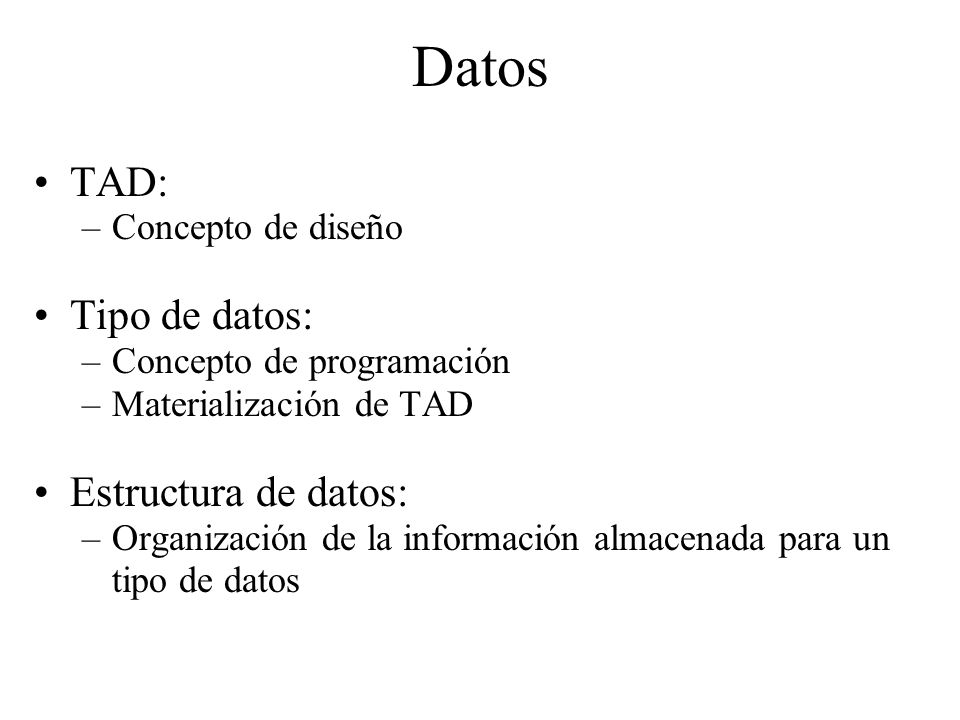 Datos

• TAD:
– Concepto de diseño

• Tipo de datos:
– Concepto de programación
– Materialización de TAD

• Estructura de datos:
– Organización de la información almacenada para un tipo de datos